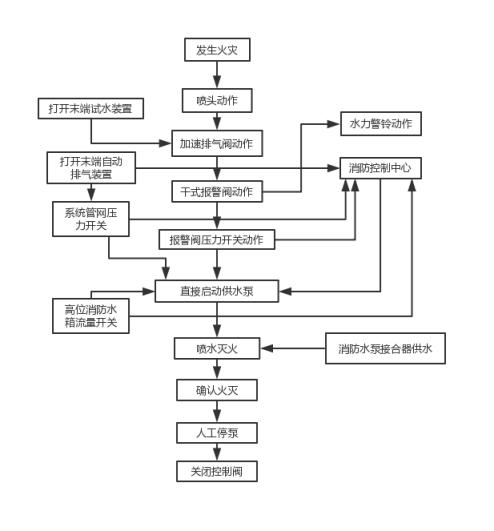 发生火灾

喷头动作

打开末端试水装置

水力警铃动作

加速排气阀动作

打开末端自动排气装置

消防控制中心

干式报警阀动作

系统管网压力开关

报警阀压力开关动作

直接启动供水泵

高位消防水箱流量开关

喷水灭火

消防水泵接合器供水

确认火灭

人工停泵

关闭控制阀